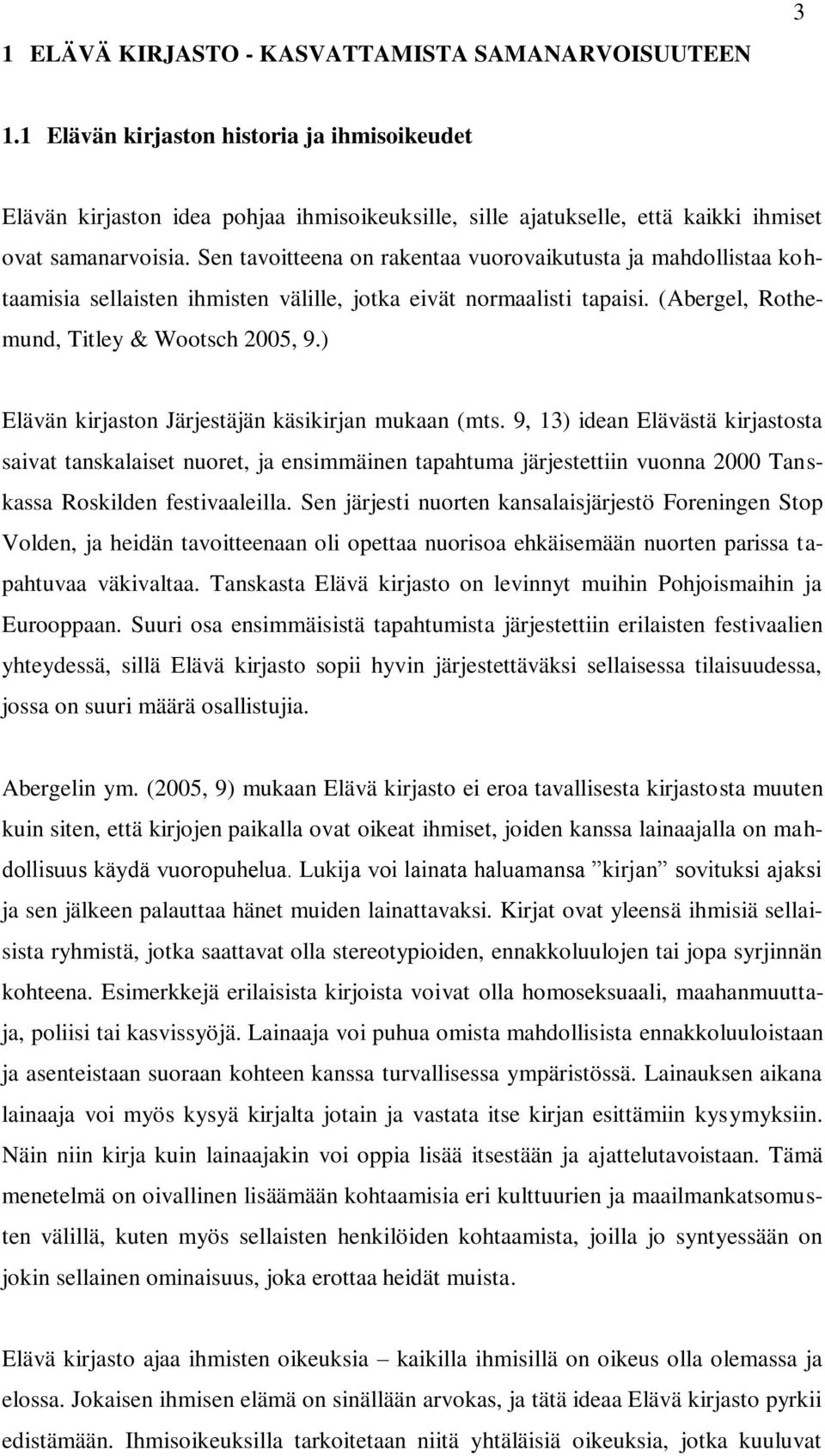 3

1 ELÄVÄ KIRJASTO - KASVATTAMISTA SAMANARVOISUUTEEN

1.1 Elävän kirjaston historia ja ihmisoikeudet

Elävän kirjaston idea pohjaa ihmisoikeuksille, sille ajatukselle, että kaikki ihmiset ovat samanarvoisia. Sen tavoitteena on rakentaa vuorovaikutusta ja mahdollistaa kohtaamisia sellaisten ihmisten välille, jotka eivät normaalisti tapaisi. (Abergel, Rothemund, Titley & Wootsch 2005, 9.)

Elävän kirjaston Järjestäjän käsikirjan mukaan (mts. 9, 13) idean Elävästä kirjastosta saivat tanskalaiset nuoret, ja ensimmäinen tapahtuma järjestettiin vuonna 2000 Tanskassa Roskilden festivaaleilla. Sen järjesti nuorten kansalaisjärjestö Foreningen Stop Volden, ja heidän tavoitteenaan oli opettaa nuorisoa ehkäisemään nuorten parissa tapahtuvaa väkivaltaa. Tanskasta Elävä kirjasto on levinnyt muihin Pohjoismaihin ja Eurooppaan. Suuri osa ensimmäisistä tapahtumista järjestettiin erilaisten festivaalien yhteydessä, sillä Elävä kirjasto sopii hyvin järjestettäväksi sellaisessa tilaisuudessa, jossa on suuri määrä osallistujia.

Abergelin ym. (2005, 9) mukaan Elävä kirjasto ei eroa tavallisesta kirjastosta muuten kuin siten, että kirjojen paikalla ovat oikeat ihmiset, joiden kanssa lainaajalla on mahdollisuus käydä vuoropuhelua. Lukija voi lainata haluamansa ”kirjan” sovituksi ajaksi ja sen jälkeen palauttaa hänet muiden lainattavaksi. Kirjat ovat yleensä ihmisiä sellaisista ryhmistä, jotka saattavat olla stereotypioiden, ennakkoluulojen tai jopa syrjinnän kohteena. Esimerkkejä erilaisista kirjoista voivat olla homoseksuaali, maahanmuuttaja, poliisi tai kasvissyöjä. Lainaaja voi puhua omista mahdollisista ennakkoluuloistaan ja asenteistaan suoraan kohteen kanssa turvallisessa ympäristössä. Lainauksen aikana lainaaja voi myös kysyä kirjalta jotain ja vastata itse kirjan esittämiin kysymyksiin. Näin niin kirja kuin lainaajakin voi oppia lisää itsestään ja ajattelutavoistaan. Tämä menetelmä on oivallinen lisäämään kohtaamisia eri kulttuurien ja maailmankatsomusten välillä, kuten myös sellaisten henkilöiden kohtaamista, joilla jo syntyessään on jokin sellainen ominaisuus, joka erottaa heidät muista.

Elävä kirjasto ajaa ihmisten oikeuksia – kaikilla ihmisillä on oikeus olla olemassa ja elossa. Jokaisen ihmisen elämä on sinällään arvokas, ja tätä ideaa Elävä kirjasto pyrkii edistämään. Ihmisoikeuksilla tarkoitetaan niitä yhtäläisiä oikeuksia, jotka kuuluvat